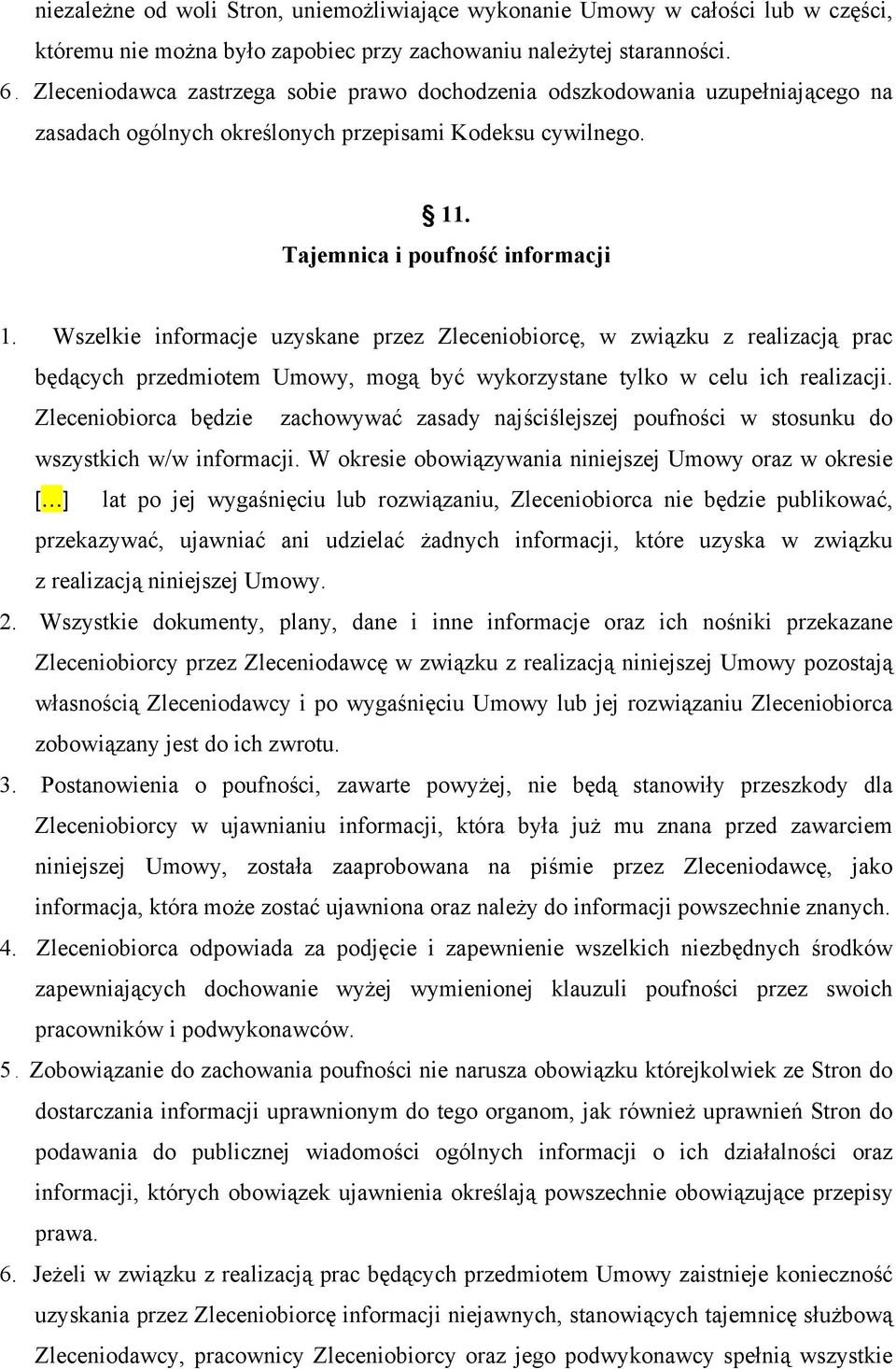 niezależne od woli Stron, uniemożliwiające wykonanie Umowy w całości lub w części, któremu nie można było zapobiec przy zachowaniu należytej staranności.

6. Zleceniodawca zastrzega sobie prawo dochodzenia odszkodowania uzupełniającego na zasadach ogólnych określonych przepisami Kodeksu cywilnego.

§ 11.
Tajemnica i poufność informacji

1. Wszelkie informacje uzyskane przez Zleceniobiorcę, w związku z realizacją prac będących przedmiotem Umowy, mogą być wykorzystane tylko w celu ich realizacji. Zleceniobiorca będzie zachowywać zasady najściślejszej poufności w stosunku do wszystkich w/w informacji. W okresie obowiązywania niniejszej Umowy oraz w okresie [...] lat po jej wygaśnięciu lub rozwiązaniu, Zleceniobiorca nie będzie publikować, przekazywać, ujawniać ani udzielać żadnych informacji, które uzyska w związku z realizacją niniejszej Umowy.

2. Wszystkie dokumenty, plany, dane i inne informacje oraz ich nośniki przekazane Zleceniobiorcy przez Zleceniodawcę w związku z realizacją niniejszej Umowy pozostają własnością Zleceniodawcy i po wygaśnięciu Umowy lub jej rozwiązaniu Zleceniobiorca zobowiązany jest do ich zwrotu.

3. Postanowienia o poufności, zawarte powyżej, nie będą stanowiły przeszkody dla Zleceniobiorcy w ujawnianiu informacji, która była już mu znana przed zawarciem niniejszej Umowy, została zaaprobowana na piśmie przez Zleceniodawcę, jako informacja, która może zostać ujawniona oraz należy do informacji powszechnie znanych.

4. Zleceniobiorca odpowiada za podjęcie i zapewnienie wszelkich niezbędnych środków zapewniających dochowanie wyżej wymienionej klauzuli poufności przez swoich pracowników i podwykonawców.

5. Zobowiązanie do zachowania poufności nie narusza obowiązku którejkolwiek ze Stron do dostarczania informacji uprawnionym do tego organom, jak również uprawnień Stron do podawania do publicznej wiadomości ogólnych informacji o ich działalności oraz informacji, których obowiązek ujawnienia określają powszechnie obowiązujące przepisy prawa.

6. Jeżeli w związku z realizacją prac będących przedmiotem Umowy zaistnieje konieczność uzyskania przez Zleceniobiorcę informacji niejawnych, stanowiących tajemnicę służbową Zleceniodawcy, pracownicy Zleceniobiorcy oraz jego podwykonawcy spełnią wszystkie